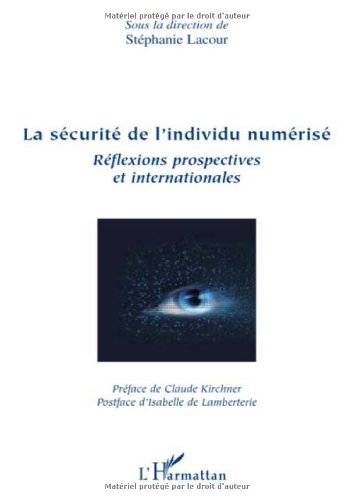 Matériel protégé par le droit d'auteur
Sous la direction de
Stéphanie Lacour

La sécurité de l'individu numérisé
Réflexions prospectives et internationales

Préface de Claude Kirchner
Postface d'Isabelle de Lamberterie

L'Harmattan
Matériel protégé par le droit d'auteur